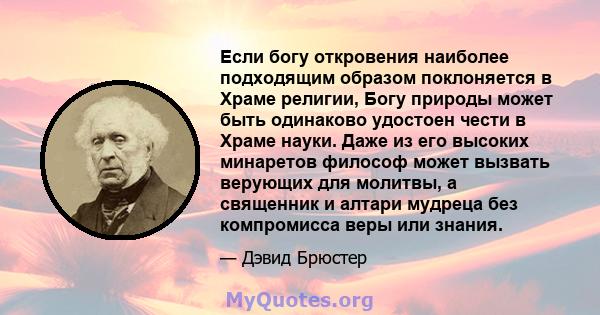 Если богу откровения наиболее подходящим образом поклоняется в Храме религии, Богу природы может быть одинаково удостоен чести в Храме науки. Даже из его высоких минаретов философ может вызвать верующих для молитвы, а священник и алтари мудреца без компромисса веры или знания.

— Дэвид Брюстер

MyQuotes.org